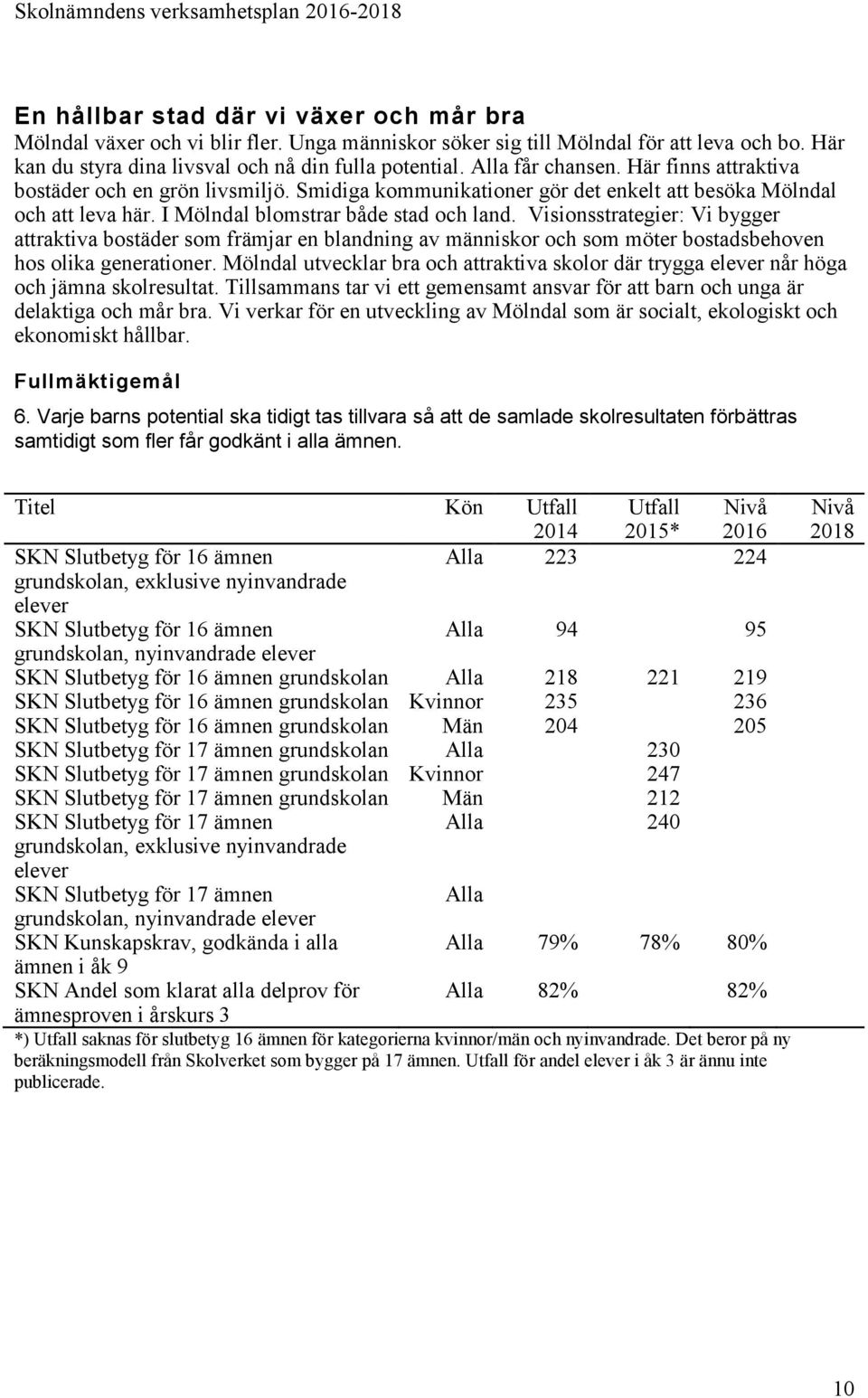 Skolnämndens verksamhetsplan 2016-2018

En hållbar stad där vi växer och mår bra
Mölndal växer och vi blir fler. Unga människor söker sig till Mölndal för att leva och bo. Här kan du styra dina livsval och nå din fulla potential. Alla får chansen. Här finns attraktiva bostäder och en grön livsmiljö. Smidiga kommunikationer gör det enkelt att besöka Mölndal och att leva här. I Mölndal blomstrar både stad och land. Visionsstrategier: Vi bygger attraktiva bostäder som främjar en blandning av människor och som möter bostadsbehoven hos olika generationer. Mölndal utvecklar bra och attraktiva skolor där trygga elever når höga och jämna skolresultat. Tillsammans tar vi ett gemensamt ansvar för att barn och unga är delaktiga och mår bra. Vi verkar för en utveckling av Mölndal som är socialt, ekologiskt och ekonomiskt hållbar.

Fullmäktigemål

6. Varje barns potential ska tidigt tas tillvara så att de samlade skolresultaten förbättras samtidigt som fler får godkänt i alla ämnen.

| Titel | Kön | Utfall 2014 | Utfall 2015* | Nivå 2016 | Nivå 2018 |
|---|---|---|---|---|---|
| SKN Slutbetyg för 16 ämnen grundskolan, exklusive nyinvandrade elever | Alla | 223 | | 224 | |
| SKN Slutbetyg för 16 ämnen grundskolan, nyinvandrade elever | Alla | 94 | | 95 | |
| SKN Slutbetyg för 16 ämnen grundskolan | Alla | 218 | 221 | 219 | |
| SKN Slutbetyg för 16 ämnen grundskolan | Kvinnor | 235 | | 236 | |
| SKN Slutbetyg för 16 ämnen grundskolan | Män | 204 | | 205 | |
| SKN Slutbetyg för 17 ämnen grundskolan | Alla | | 230 | | |
| SKN Slutbetyg för 17 ämnen grundskolan | Kvinnor | | 247 | | |
| SKN Slutbetyg för 17 ämnen grundskolan | Män | | 212 | | |
| SKN Slutbetyg för 17 ämnen grundskolan, exklusive nyinvandrade elever | Alla | | 240 | | |
| SKN Slutbetyg för 17 ämnen grundskolan, nyinvandrade elever | Alla | | | | |
| SKN Kunskapskrav, godkända i alla ämnen i åk 9 | Alla | 79% | 78% | 80% | |
| SKN Andel som klarat alla delprov för ämnesproven i årskurs 3 | Alla | 82% | | 82% | |

*) Utfall saknas för slutbetyg 16 ämnen för kategorierna kvinnor/män och nyinvandrade. Det beror på ny beräkningsmodell från Skolverket som bygger på 17 ämnen. Utfall för andel elever i åk 3 är ännu inte publicerade.

10